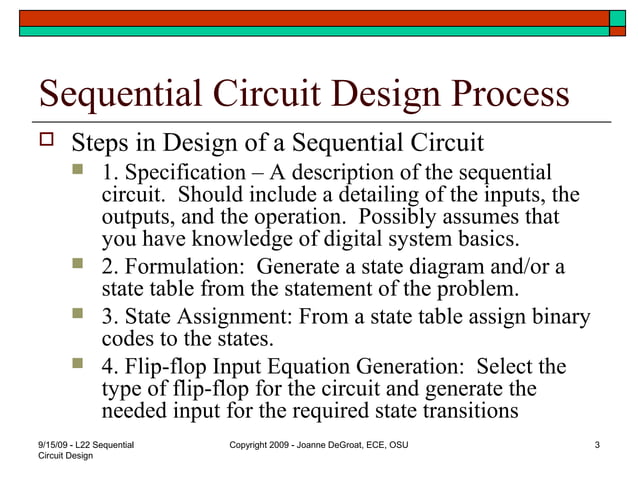 Sequential Circuit Design Process

Steps in Design of a Sequential Circuit

1. Specification – A description of the sequential circuit. Should include a detailing of the inputs, the outputs, and the operation. Possibly assumes that you have knowledge of digital system basics.

2. Formulation: Generate a state diagram and/or a state table from the statement of the problem.

3. State Assignment: From a state table assign binary codes to the states.

4. Flip-flop Input Equation Generation: Select the type of flip-flop for the circuit and generate the needed input for the required state transitions

9/15/09 - L22 Sequential Circuit Design

Copyright 2009 - Joanne DeGroat, ECE, OSU

3